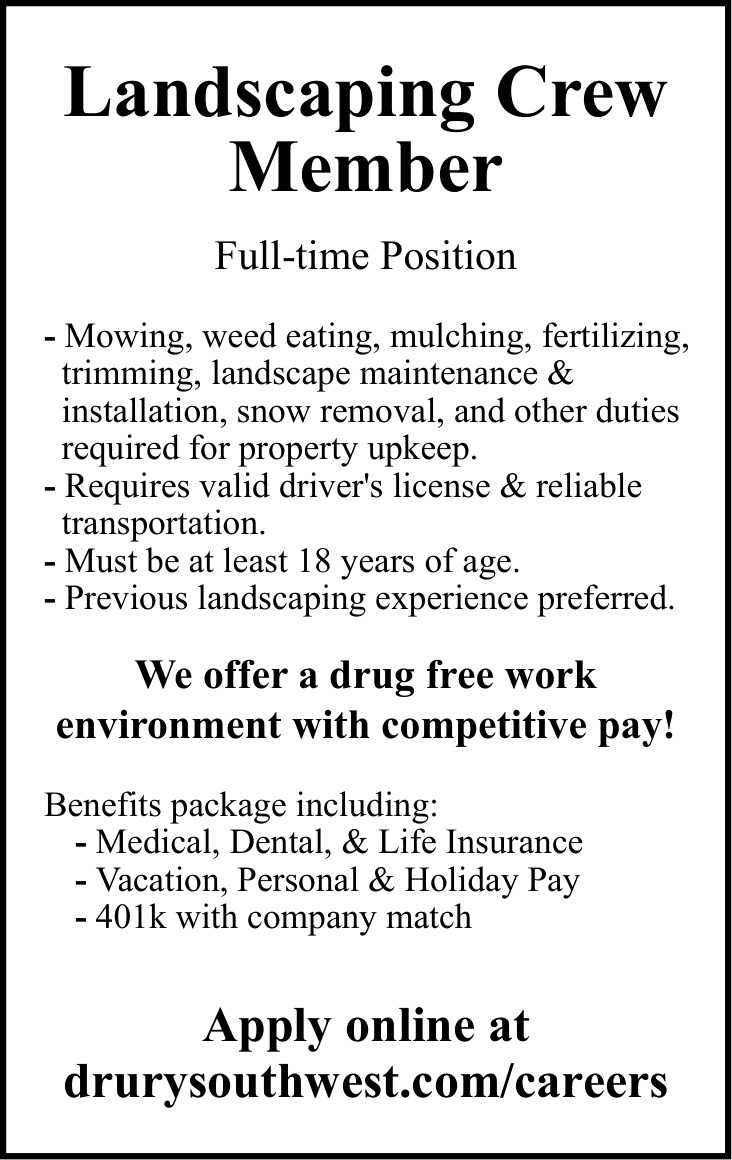 Landscaping Crew Member

Full-time Position

- Mowing, weed eating, mulching, fertilizing, trimming, landscape maintenance & installation, snow removal, and other duties required for property upkeep.
- Requires valid driver's license & reliable transportation.
- Must be at least 18 years of age.
- Previous landscaping experience preferred.

We offer a drug free work environment with competitive pay!

Benefits package including:
- Medical, Dental, & Life Insurance
- Vacation, Personal & Holiday Pay
- 401k with company match

Apply online at drurysouthwest.com/careers